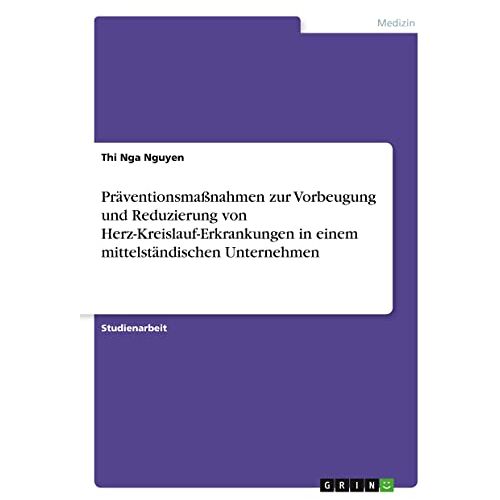 Medizin

Thi Nga Nguyen

Präventionsmaßnahmen zur Vorbeugung und Reduzierung von Herz-Kreislauf-Erkrankungen in einem mittelständischen Unternehmen

Studienarbeit

GRIN